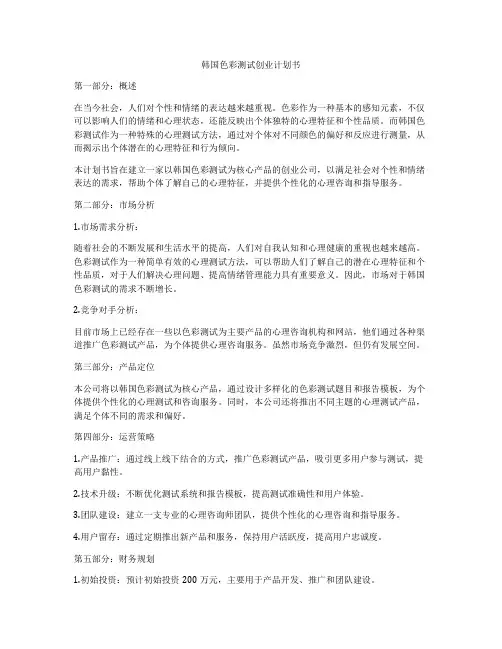 韩国色彩测试创业计划书

第一部分：概述

在当今社会，人们对个性和情绪的表达越来越重视。色彩作为一种基本的感知元素，不仅可以影响人们的情绪和心理状态，还能反映出个体独特的心理特征和个性品质。而韩国色彩测试作为一种特殊的心理测试方法，通过对个体对不同颜色的偏好和反应进行测量，从而揭示出个体潜在的心理特征和行为倾向。

本计划书旨在建立一家以韩国色彩测试为核心产品的创业公司，以满足社会对个性和情绪表达的需求，帮助个体了解自己的心理特征，并提供个性化的心理咨询和指导服务。

第二部分：市场分析

1.市场需求分析：

随着社会的不断发展和生活水平的提高，人们对自我认知和心理健康的重视也越来越高。色彩测试作为一种简单有效的心理测试方法，可以帮助人们了解自己的潜在心理特征和个性品质，对于人们解决心理问题、提高情绪管理能力具有重要意义。因此，市场对于韩国色彩测试的需求不断增长。

2.竞争对手分析：

目前市场上已经存在一些以色彩测试为主要产品的心理咨询机构和网站，他们通过各种渠道推广色彩测试产品，为个体提供心理咨询服务。虽然市场竞争激烈，但仍有发展空间。

第三部分：产品定位

本公司将以韩国色彩测试为核心产品，通过设计多样化的色彩测试题目和报告模板，为个体提供个性化的心理测试和咨询服务。同时，本公司还将推出不同主题的心理测试产品，满足个体不同的需求和偏好。

第四部分：运营策略

1.产品推广：通过线上线下结合的方式，推广色彩测试产品，吸引更多用户参与测试，提高用户黏性。

2.技术升级：不断优化测试系统和报告模板，提高测试准确性和用户体验。

3.团队建设：建立一支专业的心理咨询师团队，提供个性化的心理咨询和指导服务。

4.用户留存：通过定期推出新产品和服务，保持用户活跃度，提高用户忠诚度。

第五部分：财务规划

1.初始投资：预计初始投资 200 万元，主要用于产品开发、推广和团队建设。